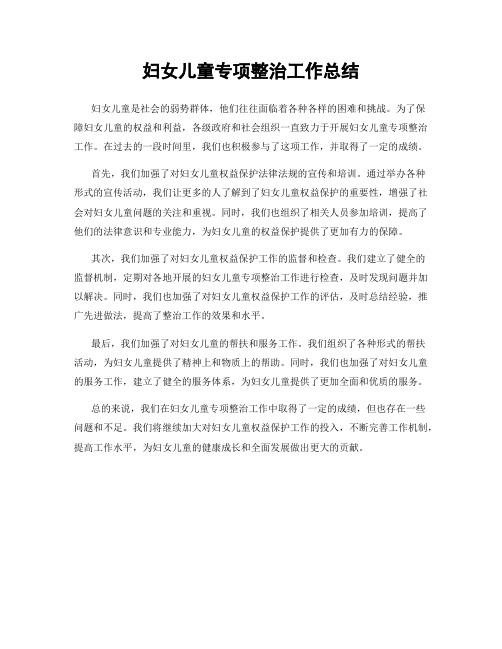 妇女儿童专项整治工作总结

妇女儿童是社会的弱势群体，他们往往面临着各种各样的困难和挑战。为了保障妇女儿童的权益和利益，各级政府和社会组织一直致力于开展妇女儿童专项整治工作。在过去的一段时间里，我们也积极参与了这项工作，并取得了一定的成绩。

首先，我们加强了对妇女儿童权益保护法律法规的宣传和培训。通过举办各种形式的宣传活动，我们让更多的人了解到了妇女儿童权益保护的重要性，增强了社会对妇女儿童问题的关注和重视。同时，我们也组织了相关人员参加培训，提高了他们的法律意识和专业能力，为妇女儿童的权益保护提供了更加有力的保障。

其次，我们加强了对妇女儿童权益保护工作的监督和检查。我们建立了健全的监督机制，定期对各地开展的妇女儿童专项整治工作进行检查，及时发现问题并加以解决。同时，我们也加强了对妇女儿童权益保护工作的评估，及时总结经验，推广先进做法，提高了整治工作的效果和水平。

最后，我们加强了对妇女儿童的帮扶和服务工作。我们组织了各种形式的帮扶活动，为妇女儿童提供了精神上和物质上的帮助。同时，我们也加强了对妇女儿童的服务工作，建立了健全的服务体系，为妇女儿童提供了更加全面和优质的服务。

总的来说，我们在妇女儿童专项整治工作中取得了一定的成绩，但也存在一些问题和不足。我们将继续加大对妇女儿童权益保护工作的投入，不断完善工作机制，提高工作水平，为妇女儿童的健康成长和全面发展做出更大的贡献。